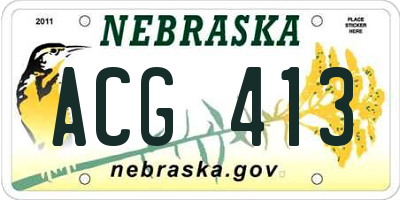 2011

NEBRASKA

PLACE STICKER HERE

ACG 413

nebraska.gov